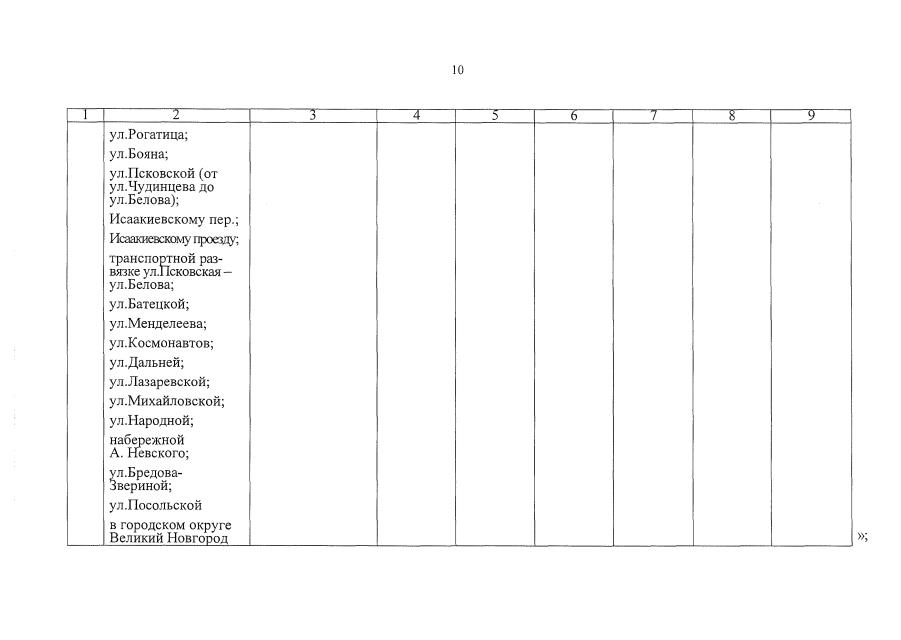 10

| 1 | 2 | 3 | 4 | 5 | 6 | 7 | 8 | 9 |
|---|---|---|---|---|---|---|---|---|
| | ул.Рогатица; ул.Бояна; ул.Псковской (от ул.Чудинцева до ул.Белова); Исаакиевскому пер.; Исаакиевскому проезду; транспортной развязке ул.Псковская – ул.Белова; ул.Батецкой; ул.Менделеева; ул.Космонавтов; ул.Дальней; ул.Лазаревской; ул.Михайловской; ул.Народной; набережной А. Невского; ул.Бредова-Звериной; ул.Посольской в городском округе Великий Новгород | | | | | | | |

»;